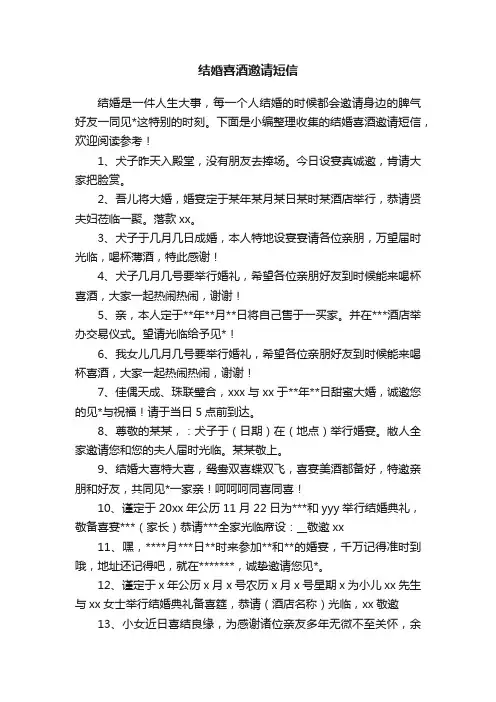 结婚喜酒邀请短信

结婚是一件人生大事，每一个人结婚的时候都会邀请身边的脾气好友一同见*这特别的时刻。下面是小编整理收集的结婚喜酒邀请短信，欢迎阅读参考！

1、犬子昨天入殿堂，没有朋友去捧场。今日设宴真诚邀，肯请大家把脸赏。

2、吾儿将大婚，婚宴定于某年某月某日某时某酒店举行，恭请贤夫妇莅临一聚。落款 xx。

3、犬子于几月几日成婚，本人特地设宴宴请各位亲朋，万望届时光临，喝杯薄酒，特此感谢！

4、犬子几月几号要举行婚礼，希望各位亲朋好友到时候能来喝杯喜酒，大家一起热闹热闹，谢谢！

5、亲，本人定于**年**月**日将自己售于一买家。并在***酒店举办交易仪式。望请光临给予见*！

6、我女儿几月几号要举行婚礼，希望各位亲朋好友到时候能来喝杯喜酒，大家一起热闹热闹，谢谢！

7、佳偶天成、珠联璧合，xxx 与 xx 于**年**日甜蜜大婚，诚邀您的见*与祝福！请于当日 5 点前到达。

8、尊敬的某某，：犬子于（日期）在（地点）举行婚宴。敝人全家邀请您和您的夫人届时光临。某某敬上。

9、结婚大喜特大喜，鸳鸯双喜蝶双飞，喜宴美酒都备好，特邀亲朋和好友，共同见*一家亲！呵呵呵同喜同喜！

10、谨定于 20xx 年公历 11 月 22 日为***和 yyy 举行结婚典礼，敬备喜宴***（家长）恭请***全家光临席设：__敬邀 xx

11、嘿，****月***日**时来参加**和**的婚宴，千万记得准时到哦，地址还记得吧，就在*******，诚挚邀请您见*。

12、谨定于 x 年公历 x 月 x 号农历 x 月 x 号星期 x 为小儿 xx 先生与 xx 女士举行结婚典礼备喜筵，恭请（酒店名称）光临，xx 敬邀

13、小女近日喜结良缘，为感谢诸位亲友多年无微不至关怀，余